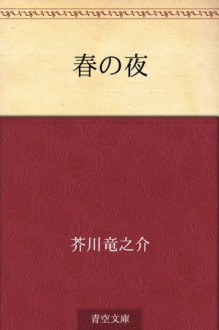 春の夜

芥川竜之介

青空文庫